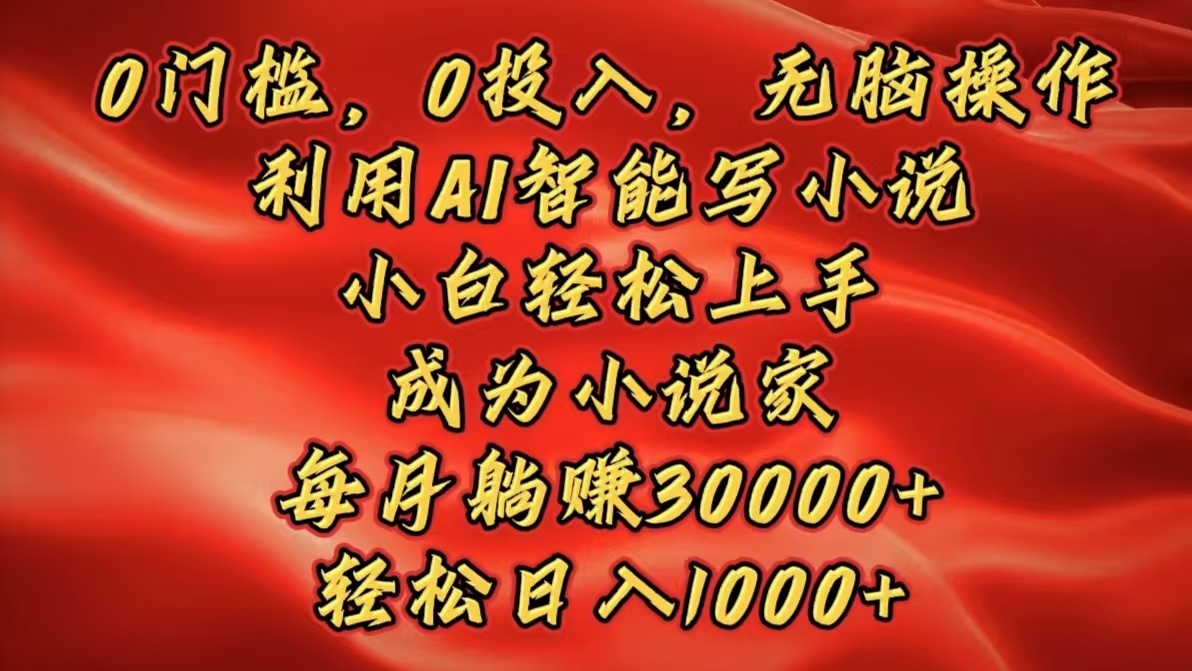 0门槛，0投入，无脑操作
利用AI智能写小说
小白轻松上手
成为小说家
每月躺赚30000+
轻松日入1000+